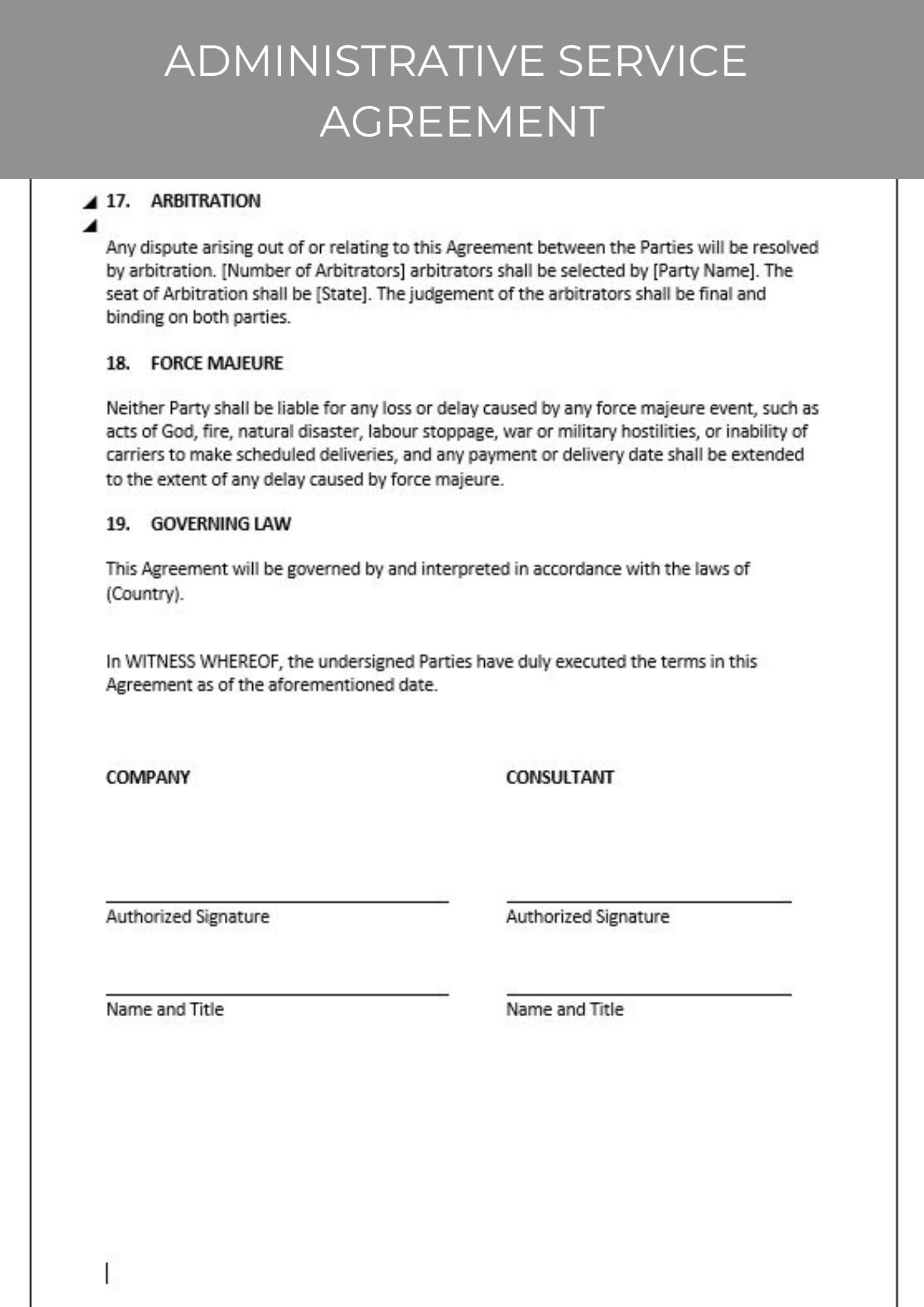 ADMINISTRATIVE SERVICE AGREEMENT

17. ARBITRATION

Any dispute arising out of or relating to this Agreement between the Parties will be resolved by arbitration. [Number of Arbitrators] arbitrators shall be selected by [Party Name]. The seat of Arbitration shall be [State]. The judgement of the arbitrators shall be final and binding on both parties.

18. FORCE MAJEURE

Neither Party shall be liable for any loss or delay caused by any force majeure event, such as acts of God, fire, natural disaster, labour stoppage, war or military hostilities, or inability of carriers to make scheduled deliveries, and any payment or delivery date shall be extended to the extent of any delay caused by force majeure.

19. GOVERNING LAW

This Agreement will be governed by and interpreted in accordance with the laws of (Country).

In WITNESS WHEREOF, the undersigned Parties have duly executed the terms in this Agreement as of the aforementioned date.

COMPANY

Authorized Signature

Name and Title

CONSULTANT

Authorized Signature

Name and Title